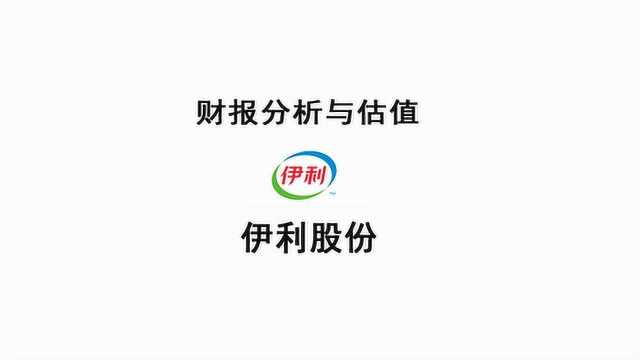 财报分析与估值

伊利

伊利股份